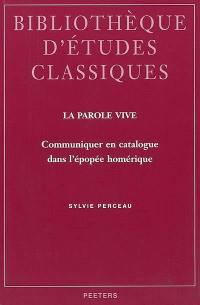 BIBLIOTHÈQUE D'ÉTUDES CLASSIQUES

LA PAROLE VIVE

Communiquer en catalogue dans l'épopée homérique

SYLVIE PERCEAU

PEETERS